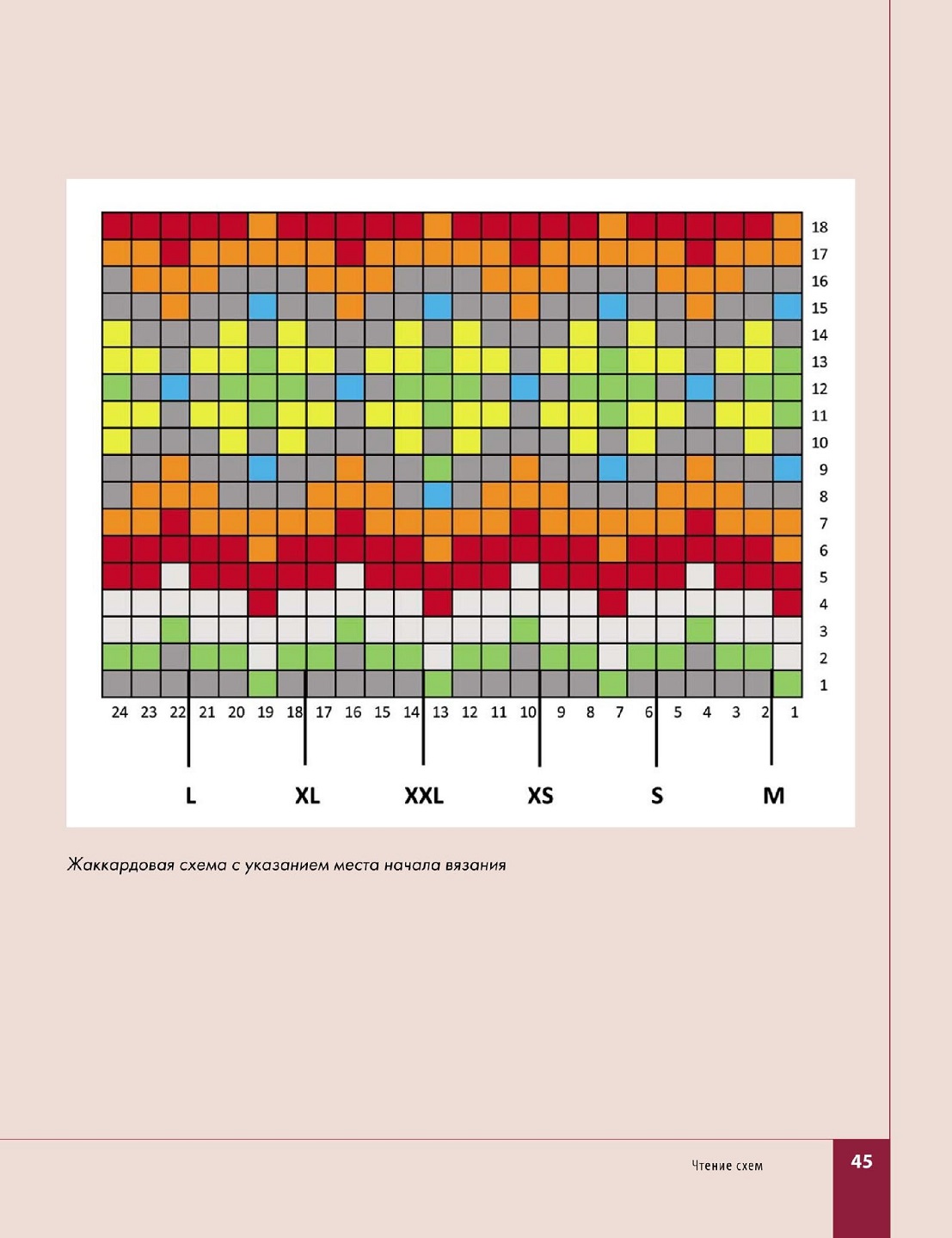 18
17
16
15
14
13
12
11
10
9
8
7
6
5
4
3
2
1

24 23 22 21 20 19 18 17 16 15 14 13 12 11 10 9 8 7 6 5 4 3 2 1

L XL XXL XS S M

Жаккардовая схема с указанием места начала вязания

Чтение схем

45